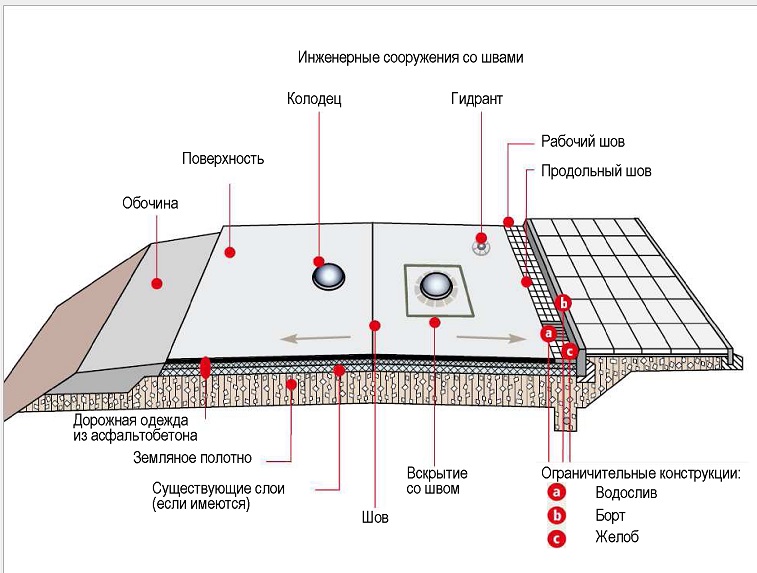 Инженерные сооружения со швами

Колодец

Гидрант

Рабочий шов

Продольный шов

Поверхность

Обочина

b

a

c

Дорожная одежда из асфальтобетона

Земляное полотно

Существующие слои (если имеются)

Шов

Вскрытие со швом

Ограничительные конструкции:
a Водослив
b Борт
c Желоб